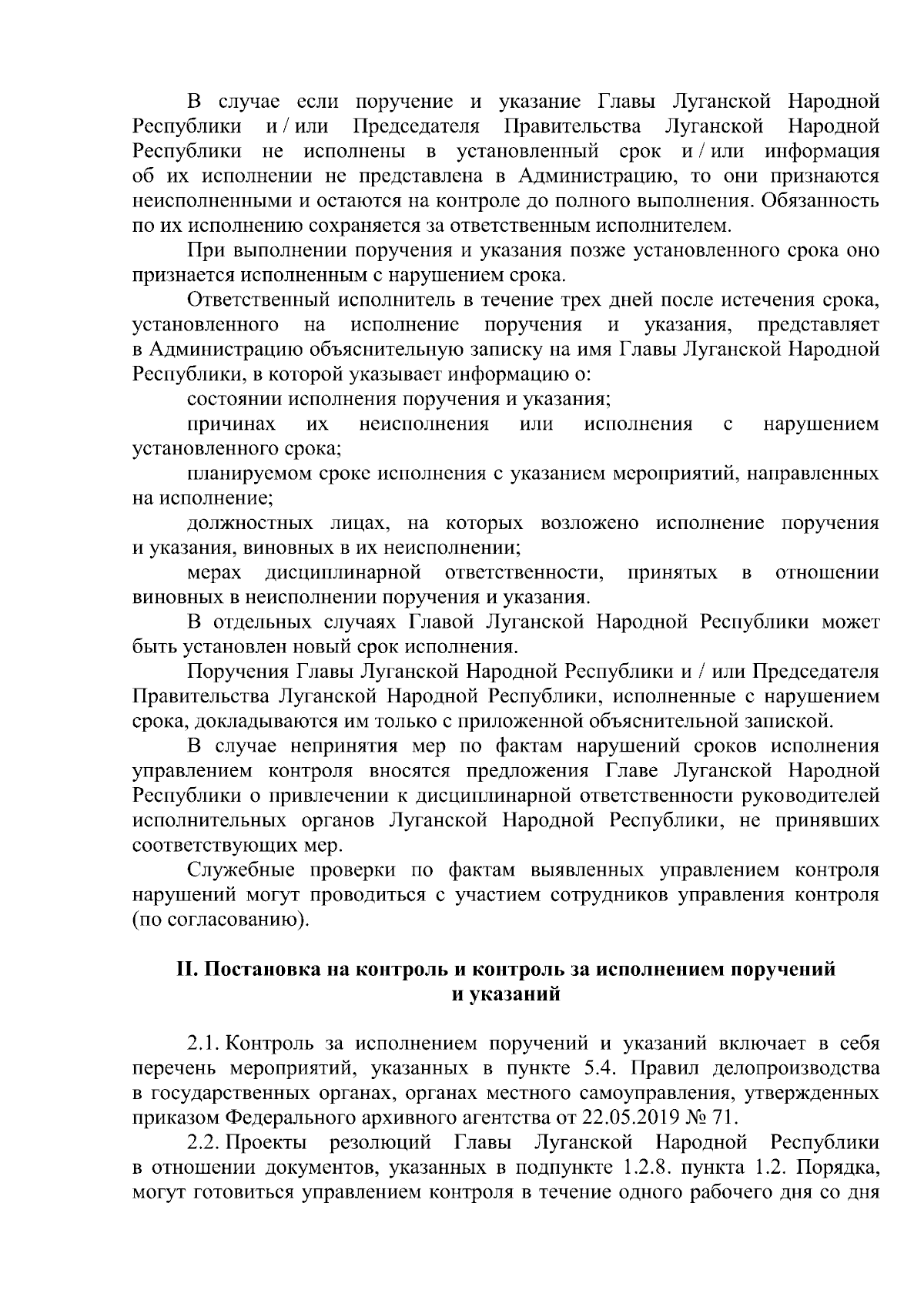 В случае если поручение и указание Главы Луганской Народной Республики и / или Председателя Правительства Луганской Народной Республики не исполнены в установленный срок и / или информация об их исполнении не представлена в Администрацию, то они признаются неисполненными и остаются на контроле до полного выполнения. Обязанность по их исполнению сохраняется за ответственным исполнителем.

При выполнении поручения и указания позже установленного срока оно признается исполненным с нарушением срока.

Ответственный исполнитель в течение трех дней после истечения срока, установленного на исполнение поручения и указания, представляет в Администрацию объяснительную записку на имя Главы Луганской Народной Республики, в которой указывает информацию о:

состоянии исполнения поручения и указания;

причинах их неисполнения или исполнения с нарушением установленного срока;

планируемом сроке исполнения с указанием мероприятий, направленных на исполнение;

должностных лицах, на которых возложено исполнение поручения и указания, виновных в их неисполнении;

мерах дисциплинарной ответственности, принятых в отношении виновных в неисполнении поручения и указания.

В отдельных случаях Главой Луганской Народной Республики может быть установлен новый срок исполнения.

Поручения Главы Луганской Народной Республики и / или Председателя Правительства Луганской Народной Республики, исполненные с нарушением срока, докладываются им только с приложенной объяснительной запиской.

В случае непринятия мер по фактам нарушений сроков исполнения управлением контроля вносятся предложения Главе Луганской Народной Республики о привлечении к дисциплинарной ответственности руководителей исполнительных органов Луганской Народной Республики, не принявших соответствующих мер.

Служебные проверки по фактам выявленных управлением контроля нарушений могут проводиться с участием сотрудников управления контроля (по согласованию).

II. Постановка на контроль и контроль за исполнением поручений и указаний

2.1. Контроль за исполнением поручений и указаний включает в себя перечень мероприятий, указанных в пункте 5.4. Правил делопроизводства в государственных органах, органах местного самоуправления, утвержденных приказом Федерального архивного агентства от 22.05.2019 № 71.

2.2. Проекты резолюций Главы Луганской Народной Республики в отношении документов, указанных в подпункте 1.2.8. пункта 1.2. Порядка, могут готовиться управлением контроля в течение одного рабочего дня со дня